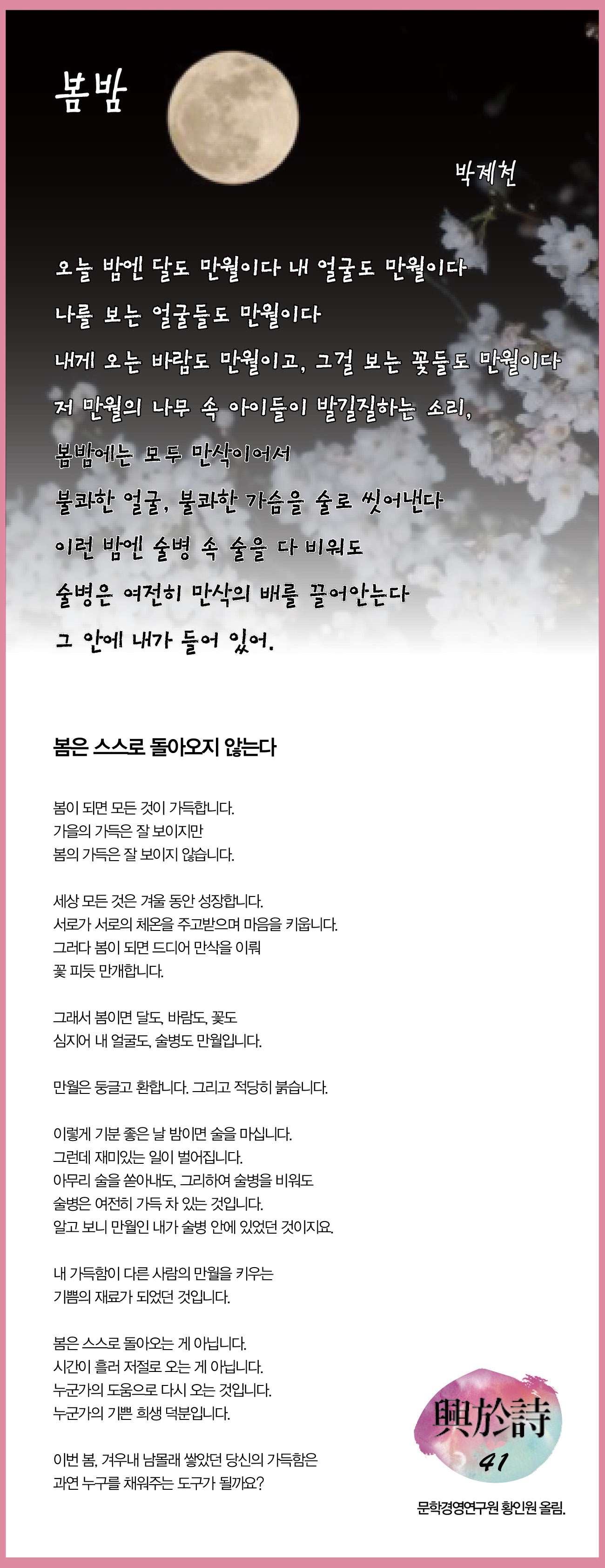 봄밤

박제천

오늘 밤엔 달도 만월이다 내 얼굴도 만월이다
나를 보는 얼굴들도 만월이다
내게 오는 바람도 만월이고, 그걸 보는 꽃들도 만월이다
저 만월의 나무 속 아이들이 발길질하는 소리,
봄밤에는 모두 만삭이어서
불콰한 얼굴, 불콰한 가슴을 술로 씻어낸다
이런 밤엔 술병 속 술을 다 비워도
술병은 여전히 만삭의 배를 끌어안는다
그 안에 내가 들어 있어.

봄은 스스로 돌아오지 않는다

봄이 되면 모든 것이 가득합니다.
가을의 가득은 잘 보이지만
봄의 가득은 잘 보이지 않습니다.

세상 모든 것은 겨울 동안 성장합니다.
서로가 서로의 체온을 주고받으며 마음을 키웁니다.
그러다 봄이 되면 드디어 만삭을 이뤄
꽃 피듯 만개합니다.

그래서 봄이면 달도, 바람도, 꽃도
심지어 내 얼굴도, 술병도 만월입니다.

만월은 둥글고 환합니다. 그리고 적당히 붉습니다.

이렇게 기분 좋은 날 밤이면 술을 마십니다.
그런데 재미있는 일이 벌어집니다.
아무리 술을 쏟아내도, 그리하여 술병을 비워도
술병은 여전히 가득 차 있는 것입니다.
알고 보니 만월인 내가 술병 안에 있었던 것이지요.

내 가득함이 다른 사람의 만월을 키우는
기쁨의 재료가 되었던 것입니다.

봄은 스스로 돌아오는 게 아닙니다.
시간이 흘러 저절로 오는 게 아닙니다.
누군가의 도움으로 다시 오는 것입니다.
누군가의 기쁜 희생 덕분입니다.

이번 봄, 겨우내 남몰래 쌓았던 당신의 가득함은
과연 누구를 채워주는 도구가 될까요?

興於詩
41

문학경영연구원 황인원 올림.